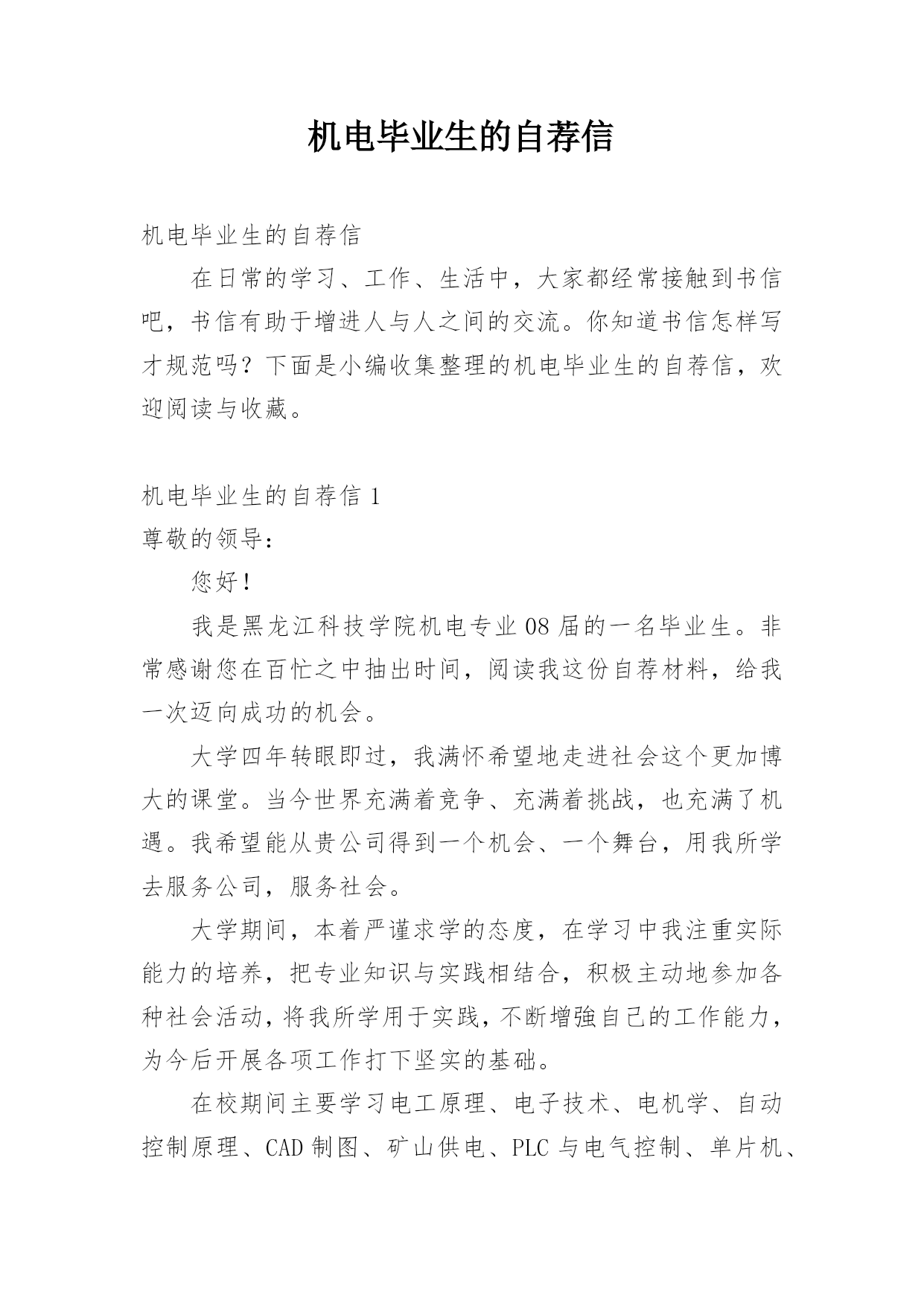 机电毕业生的自荐信

机电毕业生的自荐信

在日常的学习、工作、生活中，大家都经常接触到书信吧，书信有助于增进人与人之间的交流。你知道书信怎样写才规范吗？下面是小编收集整理的机电毕业生的自荐信，欢迎阅读与收藏。

机电毕业生的自荐信 1

尊敬的领导：

您好！

我是黑龙江科技学院机电专业 08 届的一名毕业生。非常感谢您在百忙之中抽出时间，阅读我这份自荐材料，给我一次迈向成功的机会。

大学四年转眼即过，我满怀希望地走进社会这个更加博大的课堂。当今世界充满着竞争、充满着挑战，也充满了机遇。我希望能从贵公司得到一个机会、一个舞台，用我所学去服务公司，服务社会。

大学期间，本着严谨求学的态度，在学习中我注重实际能力的培养，把专业知识与实践相结合，积极主动地参加各种社会活动，将我所学用于实践，不断增強自已的工作能力，为今后开展各项工作打下坚实的基础。

在校期间主要学习电工原理、电子技术、电机学、自动控制原理、CAD 制图、矿山供电、PLC 与电气控制、单片机、